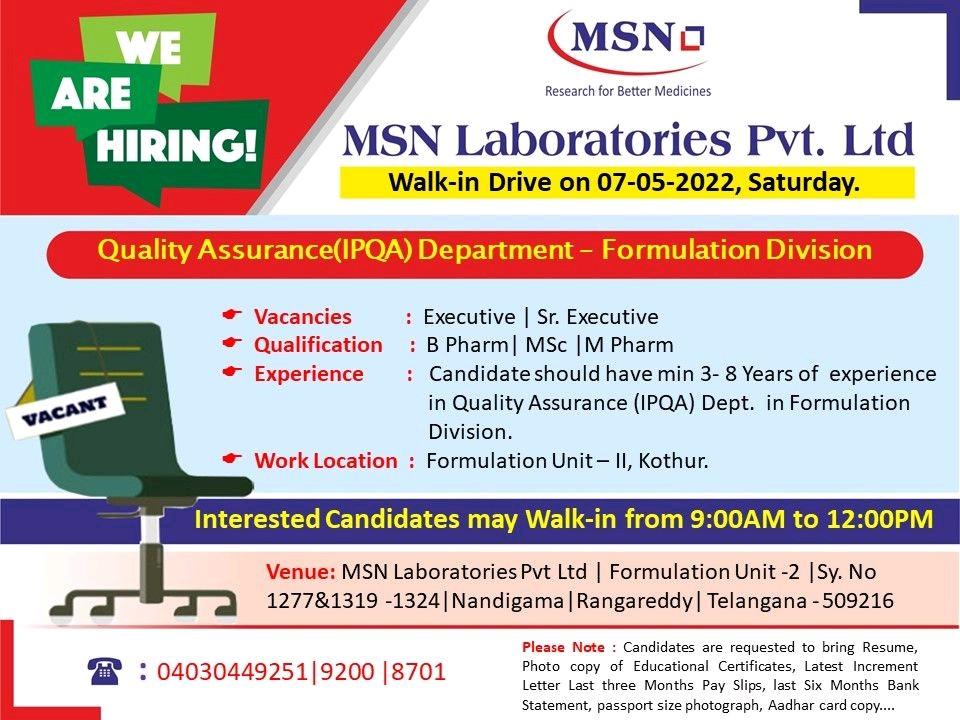 WE ARE HIRING!

MSN

Research for Better Medicines

MSN Laboratories Pvt. Ltd

Walk-in Drive on 07-05-2022, Saturday.

Quality Assurance(IPQA) Department – Formulation Division

VACANT

Vacancies : Executive | Sr. Executive

Qualification : B Pharm| MSc |M Pharm

Experience : Candidate should have min 3- 8 Years of experience in Quality Assurance (IPQA) Dept. in Formulation Division.

Work Location : Formulation Unit – II, Kothur.

Interested Candidates may Walk-in from 9:00AM to 12:00PM

Venue: MSN Laboratories Pvt Ltd | Formulation Unit -2 |Sy. No 1277&1319 -1324|Nandigama|Rangareddy| Telangana - 509216

: 04030449251|9200 |8701

Please Note : Candidates are requested to bring Resume, Photo copy of Educational Certificates, Latest Increment Letter Last three Months Pay Slips, last Six Months Bank Statement, passport size photograph, Aadhar card copy....